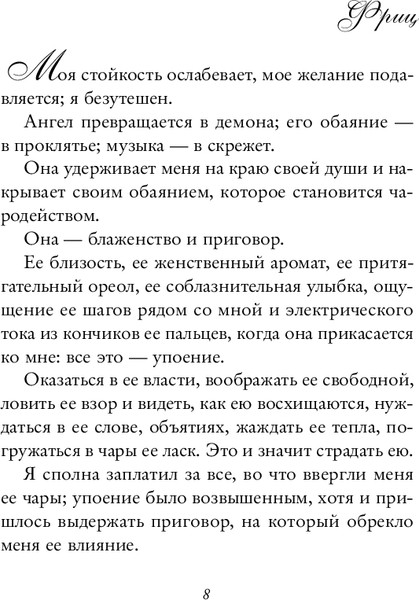 Фриц

Моя стойкость ослабевает, мое желание подавляется; я безутешен.

Ангел превращается в демона; его обаяние — в проклятье; музыка — в скрежет.

Она удерживает меня на краю своей души и накрывает своим обаянием, которое становится чародейством.

Она — блаженство и приговор.

Ее близость, ее женственный аромат, ее притягательный ореол, ее соблазнительная улыбка, ощущение ее шагов рядом со мной и электрического тока из кончиков ее пальцев, когда она прикасается ко мне: все это — упоение.

Оказаться в ее власти, воображать ее свободной, ловить ее взор и видеть, как ею восхищаются, нуждаться в ее слове, объятиях, жаждать ее тепла, погружаться в чары ее ласк. Это и значит страдать ею.

Я сполна заплатил за все, во что ввергли меня ее чары; упоение было возвышенным, хотя и пришлось выдержать приговор, на который обрекло меня ее влияние.

8